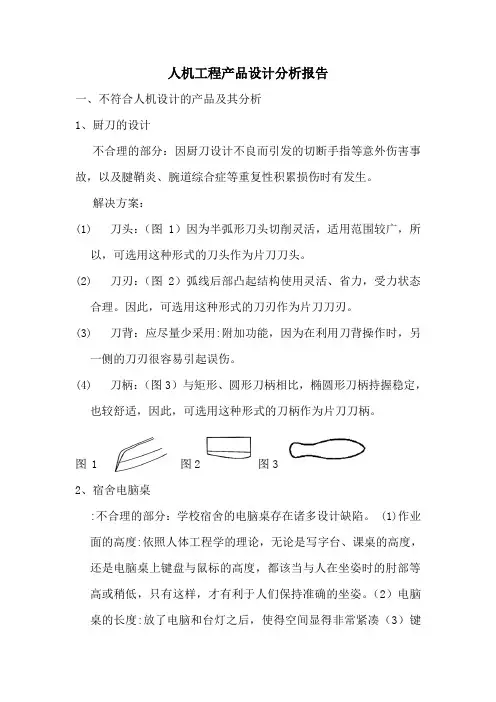 人机工程产品设计分析报告

一、不符合人机设计的产品及其分析

1、厨刀的设计

不合理的部分：因厨刀设计不良而引发的切断手指等意外伤害事故，以及腱鞘炎、腕道综合症等重复性积累损伤时有发生。

解决方案：

(1) 刀头：（图 1）因为半弧形刀头切削灵活，适用范围较广，所以，可选用这种形式的刀头作为片刀刀头。

(2) 刀刃：（图 2）弧线后部凸起结构使用灵活、省力，受力状态合理。因此，可选用这种形式的刀刃作为片刀刀刃。

(3) 刀背：应尽量少采用:附加功能，因为在利用刀背操作时，另一侧的刀刃很容易引起误伤。

(4) 刀柄：（图 3）与矩形、圆形刀柄相比，椭圆形刀柄持握稳定，也较舒适，因此，可选用这种形式的刀柄作为片刀刀柄。

图 1 图 2 图 3

2、宿舍电脑桌

:不合理的部分：学校宿舍的电脑桌存在诸多设计缺陷。 (1)作业面的高度:依照人体工程学的理论，无论是写字台、课桌的高度，还是电脑桌上键盘与鼠标的高度，都该当与人在坐姿时的肘部等高或稍低，只有这样，才有利于人们保持准确的坐姿。（2）电脑桌的长度:放了电脑和台灯之后，使得空间显得非常紧凑（3）键